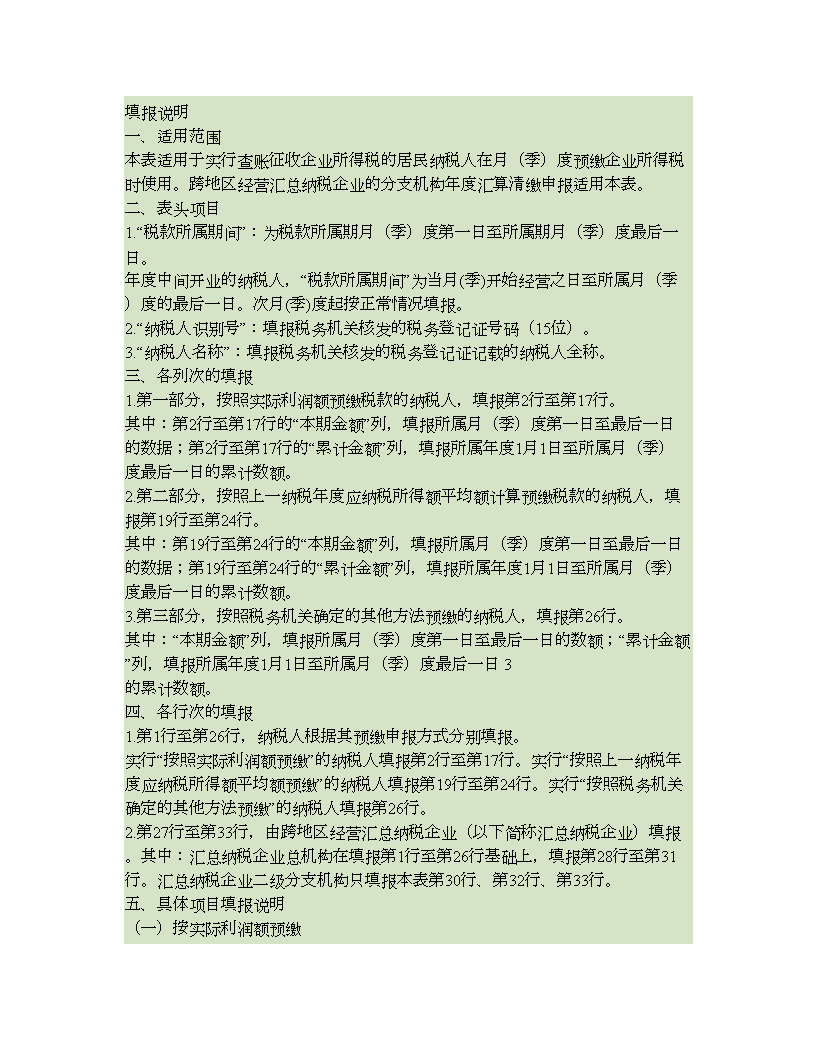 填报说明
一、适用范围
本表适用于实行查账征收企业所得税的居民纳税人在月（季）度预缴企业所得税时使用。跨地区经营汇总纳税企业的分支机构年度汇算清缴申报适用本表。
二、表头项目
1.“税款所属期间”：为税款所属期月（季）度第一日至所属期月（季）度最后一日。
年度中间开业的纳税人，“税款所属期间”为当月(季)开始经营之日至所属月（季）度的最后一日。次月(季)度起按正常情况填报。
2.“纳税人识别号”：填报税务机关核发的税务登记证号码（15位）。
3.“纳税人名称”：填报税务机关核发的税务登记证记载的纳税人全称。
三、各列次的填报
1.第一部分，按照实际利润额预缴税款的纳税人，填报第2行至第17行。
其中：第2行至第17行的“本期金额”列，填报所属月（季）度第一日至最后一日的数据；第2行至第17行的“累计金额”列，填报所属年度1月1日至所属月（季）度最后一日的累计数额。
2.第二部分，按照上一纳税年度应纳税所得额平均额计算预缴税款的纳税人，填报第19行至第24行。
其中：第19行至第24行的“本期金额”列，填报所属月（季）度第一日至最后一日的数据；第19行至第24行的“累计金额”列，填报所属年度1月1日至所属月（季）度最后一日的累计数额。
3.第三部分，按照税务机关确定的其他方法预缴的纳税人，填报第26行。
其中：“本期金额”列，填报所属月（季）度第一日至最后一日的数额；“累计金额”列，填报所属年度1月1日至所属月（季）度最后一日 3
的累计数额。
四、各行次的填报
1.第1行至第26行，纳税人根据其预缴申报方式分别填报。
实行“按照实际利润额预缴”的纳税人填报第2行至第17行。实行“按照上一纳税年度应纳税所得额平均额预缴”的纳税人填报第19行至第24行。实行“按照税务机关确定的其他方法预缴”的纳税人填报第26行。
2.第27行至第33行，由跨地区经营汇总纳税企业（以下简称汇总纳税企业）填报。其中：汇总纳税企业总机构在填报第1行至第26行基础上，填报第28行至第31行。汇总纳税企业二级分支机构只填报本表第30行、第32行、第33行。
五、具体项目填报说明
（一）按实际利润额预缴